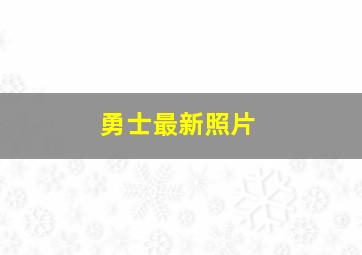 勇士最新照片